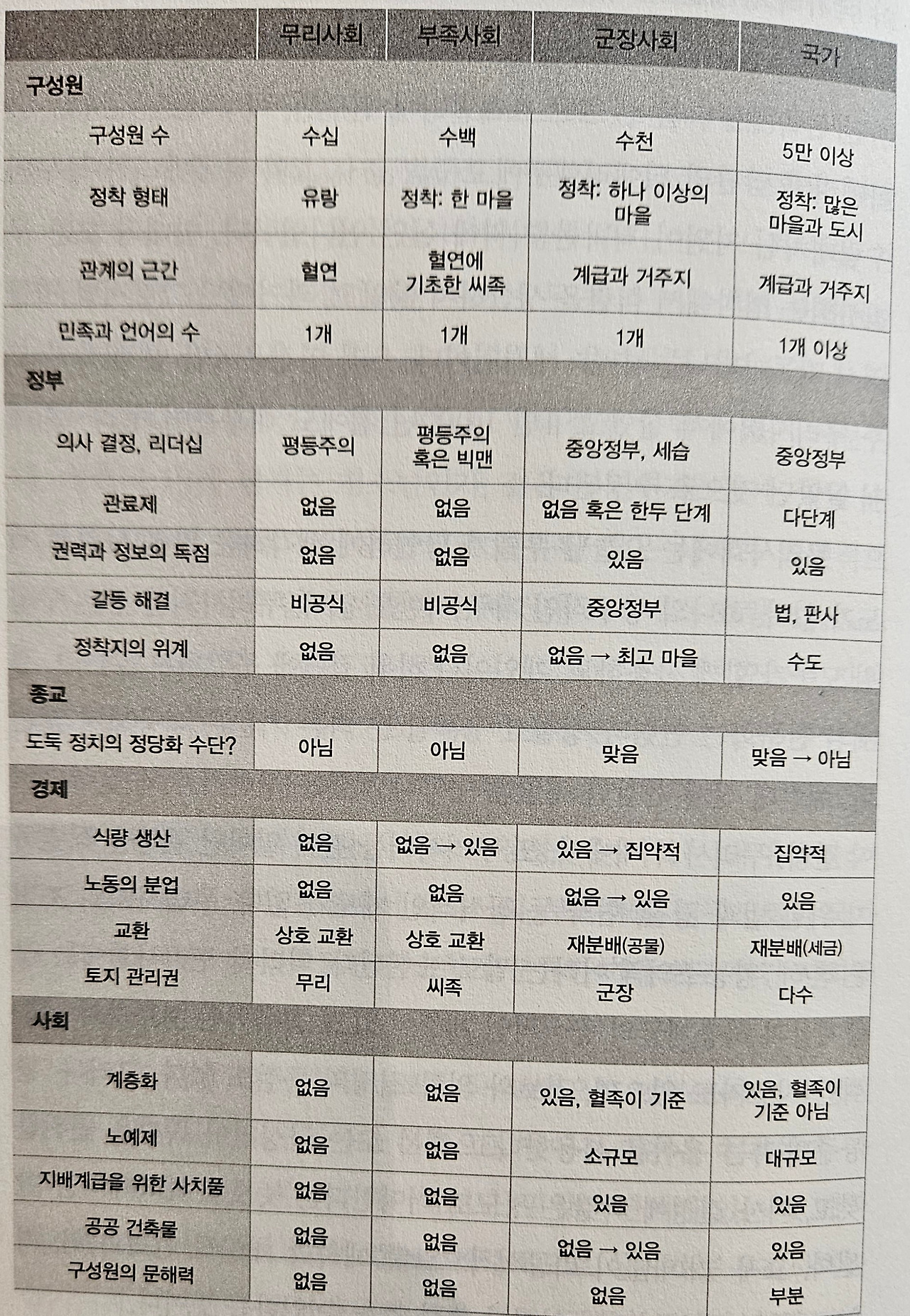 |  | 무리사회 | 부족사회 | 군장사회 | 국가 |
|---|---|---|---|---|
| 구성원 |  |  |  |  |
| 구성원 수 | 수십 | 수백 | 수천 | 5만 이상 |
| 정착 형태 | 유랑 | 정착: 한 마을 | 정착: 하나 이상의 마을 | 정착: 많은 마을과 도시 |
| 관계의 근간 | 혈연 | 혈연에 기초한 씨족 | 계급과 거주지 | 계급과 거주지 |
| 민족과 언어의 수 | 1개 | 1개 | 1개 | 1개 이상 |
| 정부 |  |  |  |  |
| 의사 결정, 리더십 | 평등주의 | 평등주의 혹은 빅맨 | 중앙정부, 세습 | 중앙정부 |
| 관료제 | 없음 | 없음 | 없음 혹은 한두 단계 | 다단계 |
| 권력과 정보의 독점 | 없음 | 없음 | 있음 | 있음 |
| 갈등 해결 | 비공식 | 비공식 | 중앙정부 | 법, 판사 |
| 정착지의 위계 | 없음 | 없음 | 없음 → 최고 마을 | 수도 |
| 종교 |  |  |  |  |
| 도둑 정치의 정당화 수단? | 아님 | 아님 | 맞음 | 맞음 → 아님 |
| 경제 |  |  |  |  |
| 식량 생산 | 없음 | 없음 → 있음 | 있음 → 집약적 | 집약적 |
| 노동의 분업 | 없음 | 없음 | 없음 → 있음 | 있음 |
| 교환 | 상호 교환 | 상호 교환 | 재분배(공물) | 재분배(세금) |
| 토지 관리권 | 무리 | 씨족 | 군장 | 다수 |
| 사회 |  |  |  |  |
| 계층화 | 없음 | 없음 | 있음, 혈족이 기준 | 있음, 혈족이 기준 아님 |
| 노예제 | 없음 | 없음 | 소규모 | 대규모 |
| 지배계급을 위한 사치품 | 없음 | 없음 | 있음 | 있음 |
| 공공 건축물 | 없음 | 없음 | 없음 → 있음 | 있음 |
| 구성원의 문해력 | 없음 | 없음 | 없음 | 부분 |